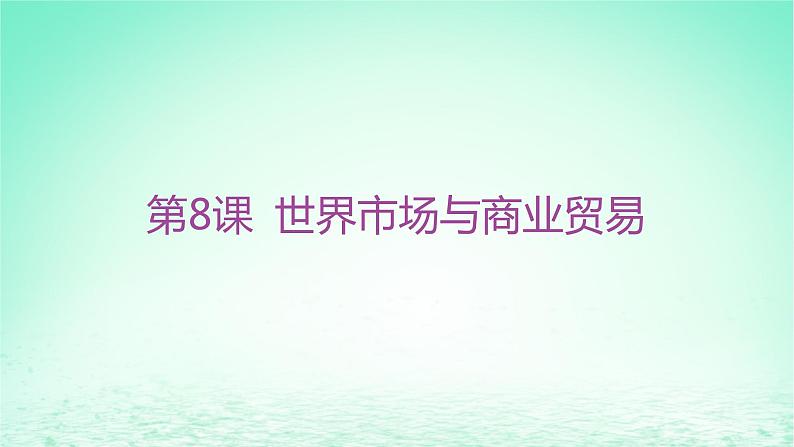 第8课  世界市场与商业贸易